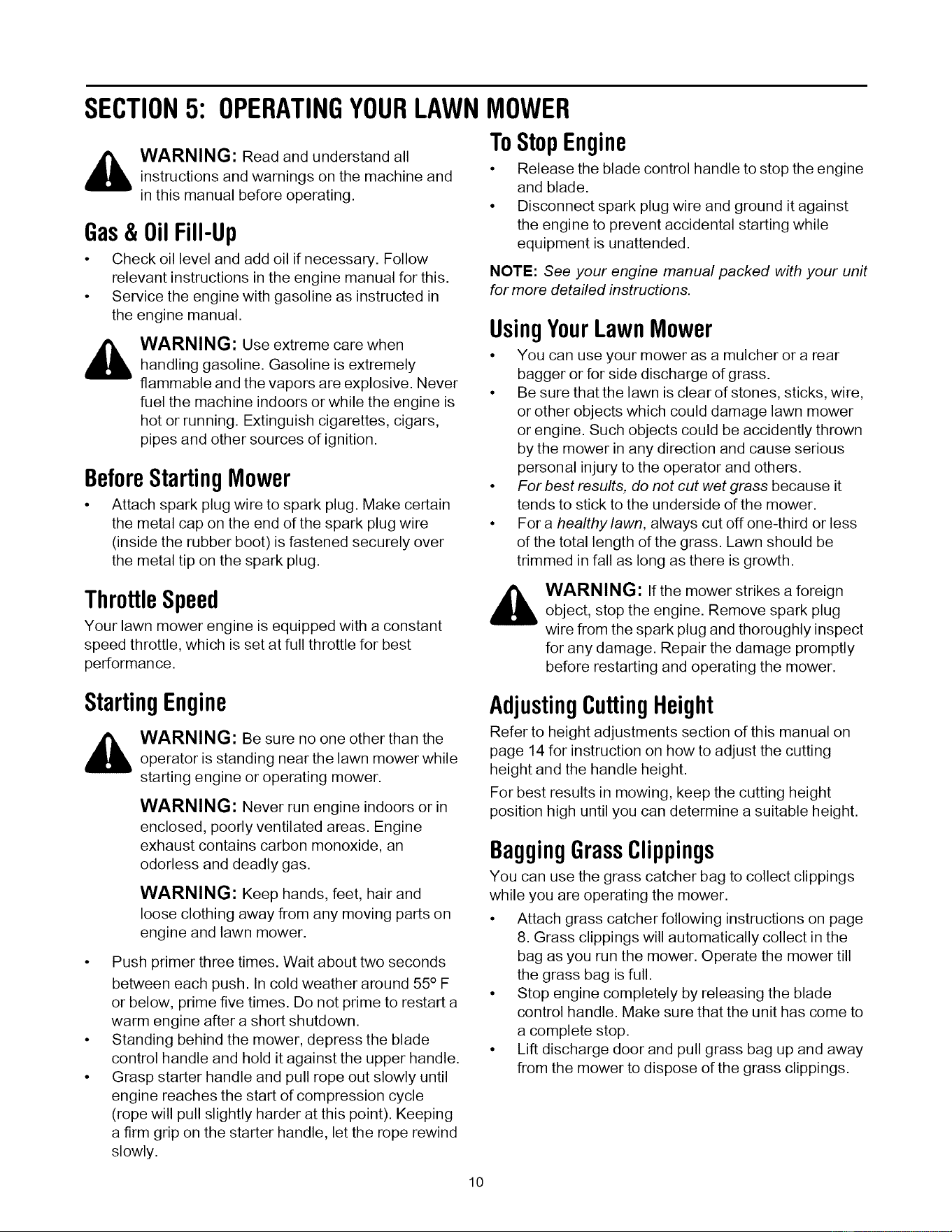 SECTION 5: OPERATING YOUR LAWN MOWER

WARNING: Read and understand all instructions and warnings on the machine and in this manual before operating.

Gas & Oil Fill-Up

• Check oil level and add oil if necessary. Follow relevant instructions in the engine manual for this.
• Service the engine with gasoline as instructed in the engine manual.

WARNING: Use extreme care when handling gasoline. Gasoline is extremely flammable and the vapors are explosive. Never fuel the machine indoors or while the engine is hot or running. Extinguish cigarettes, cigars, pipes and other sources of ignition.

Before Starting Mower

• Attach spark plug wire to spark plug. Make certain the metal cap on the end of the spark plug wire (inside the rubber boot) is fastened securely over the metal tip on the spark plug.

Throttle Speed

Your lawn mower engine is equipped with a constant speed throttle, which is set at full throttle for best performance.

Starting Engine

WARNING: Be sure no one other than the operator is standing near the lawn mower while starting engine or operating mower.

WARNING: Never run engine indoors or in enclosed, poorly ventilated areas. Engine exhaust contains carbon monoxide, an odorless and deadly gas.

WARNING: Keep hands, feet, hair and loose clothing away from any moving parts on engine and lawn mower.

• Push primer three times. Wait about two seconds between each push. In cold weather around 55° F or below, prime five times. Do not prime to restart a warm engine after a short shutdown.
• Standing behind the mower, depress the blade control handle and hold it against the upper handle.
• Grasp starter handle and pull rope out slowly until engine reaches the start of compression cycle (rope will pull slightly harder at this point). Keeping a firm grip on the starter handle, let the rope rewind slowly.

To Stop Engine

• Release the blade control handle to stop the engine and blade.
• Disconnect spark plug wire and ground it against the engine to prevent accidental starting while equipment is unattended.

NOTE: See your engine manual packed with your unit for more detailed instructions.

Using Your Lawn Mower

• You can use your mower as a mulcher or a rear bagger or for side discharge of grass.
• Be sure that the lawn is clear of stones, sticks, wire, or other objects which could damage lawn mower or engine. Such objects could be accidently thrown by the mower in any direction and cause serious personal injury to the operator and others.
• For best results, do not cut wet grass because it tends to stick to the underside of the mower.
• For a healthy lawn, always cut off one-third or less of the total length of the grass. Lawn should be trimmed in fall as long as there is growth.

WARNING: If the mower strikes a foreign object, stop the engine. Remove spark plug wire from the spark plug and thoroughly inspect for any damage. Repair the damage promptly before restarting and operating the mower.

Adjusting Cutting Height

Refer to height adjustments section of this manual on page 14 for instruction on how to adjust the cutting height and the handle height.

For best results in mowing, keep the cutting height position high until you can determine a suitable height.

Bagging Grass Clippings

You can use the grass catcher bag to collect clippings while you are operating the mower.

• Attach grass catcher following instructions on page 8. Grass clippings will automatically collect in the bag as you run the mower. Operate the mower till the grass bag is full.
• Stop engine completely by releasing the blade control handle. Make sure that the unit has come to a complete stop.
• Lift discharge door and pull grass bag up and away from the mower to dispose of the grass clippings.

10